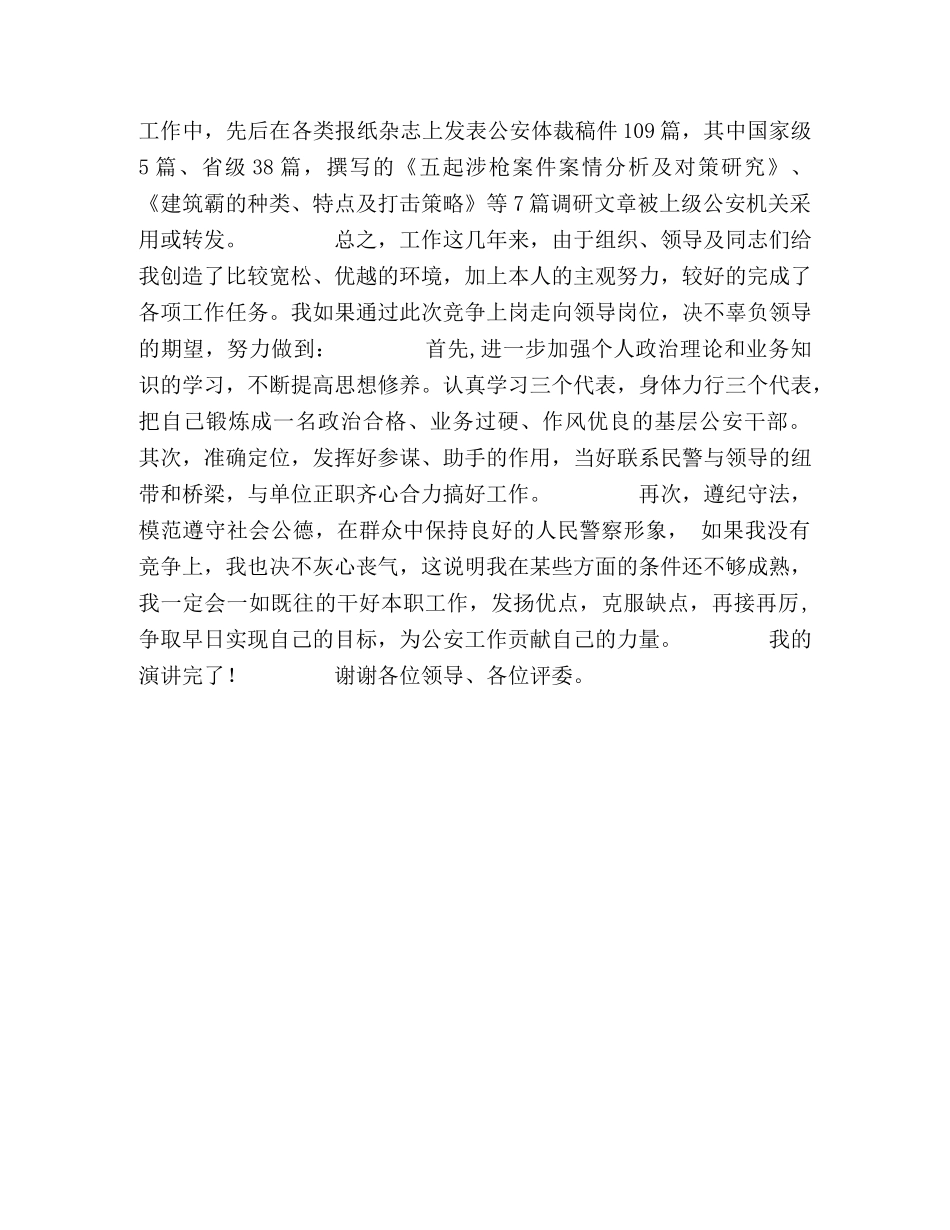 工作中，先后在各类报纸杂志上发表公安体裁稿件109篇，其中国家级5篇、省级38篇，撰写的《五起涉枪案件案情分析及对策研究》、《建筑霸的种类、特点及打击策略》等7篇调研文章被上级公安机关采用或转发。　　总之，工作这几年来，由于组织、领导及同志们给我创造了比较宽松、优越的环境，加上本人的主观努力，较好的完成了各项工作任务。我如果通过此次竞争上岗走向领导岗位，决不辜负领导的期望，努力做到：　　首先,进一步加强个人政治理论和业务知识的学习，不断提高思想修养。认真学习三个代表，身体力行三个代表，把自己锻炼成一名政治合格、业务过硬、作风优良的基层公安干部。其次，准确定位，发挥好参谋、助手的作用，当好联系民警与领导的纽带和桥梁，与单位正职齐心合力搞好工作。　　再次，遵纪守法，模范遵守社会公德，在群众中保持良好的人民警察形象，　如果我没有竞争上，我也决不灰心丧气，这说明我在某些方面的条件还不够成熟，我一定会一如既往的干好本职工作，发扬优点，克服缺点，再接再厉，争取早日实现自己的目标，为公安工作贡献自己的力量。　　我的演讲完了！　　谢谢各位领导、各位评委。